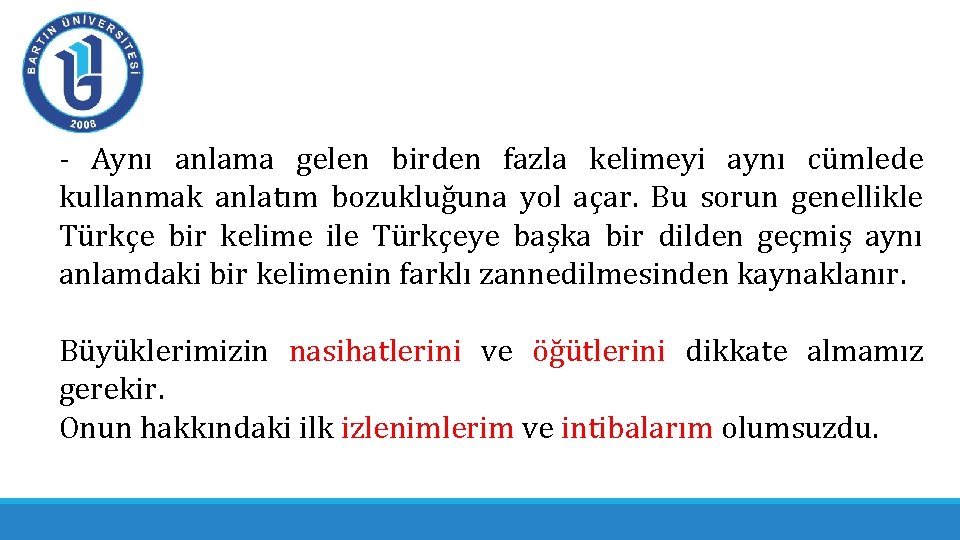 BARTIN ÜNİVERSİTESİ
2008

- Aynı anlama gelen birden fazla kelimeyi aynı cümlede kullanmak anlatım bozukluğuna yol açar. Bu sorun genellikle Türkçe bir kelime ile Türkçeye başka bir dilden geçmiş aynı anlamdaki bir kelimenin farklı zannedilmesinden kaynaklanır.

Büyüklerimizin nasihatlerini ve öğütlerini dikkate almamız gerekir.
Onun hakkındaki ilk izlenimlerim ve intibalarım olumsuzdu.